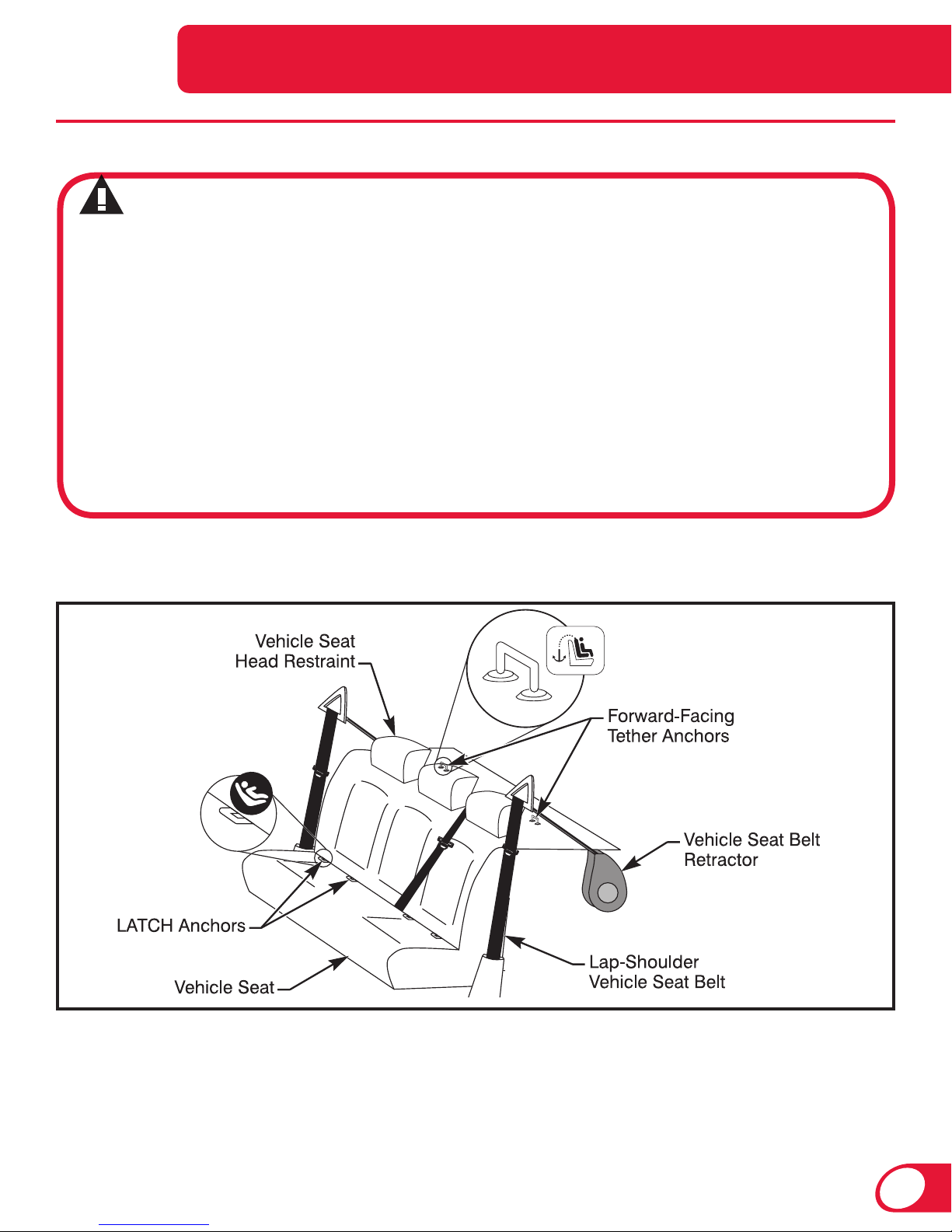 Vehicle Seat
Head Restraint

Forward-Facing
Tether Anchors

Vehicle Seat Belt
Retractor

LATCH Anchors

Vehicle Seat

Lap-Shoulder
Vehicle Seat Belt